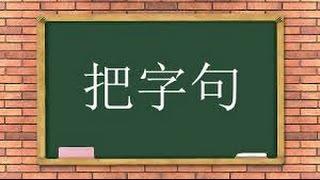 把字句